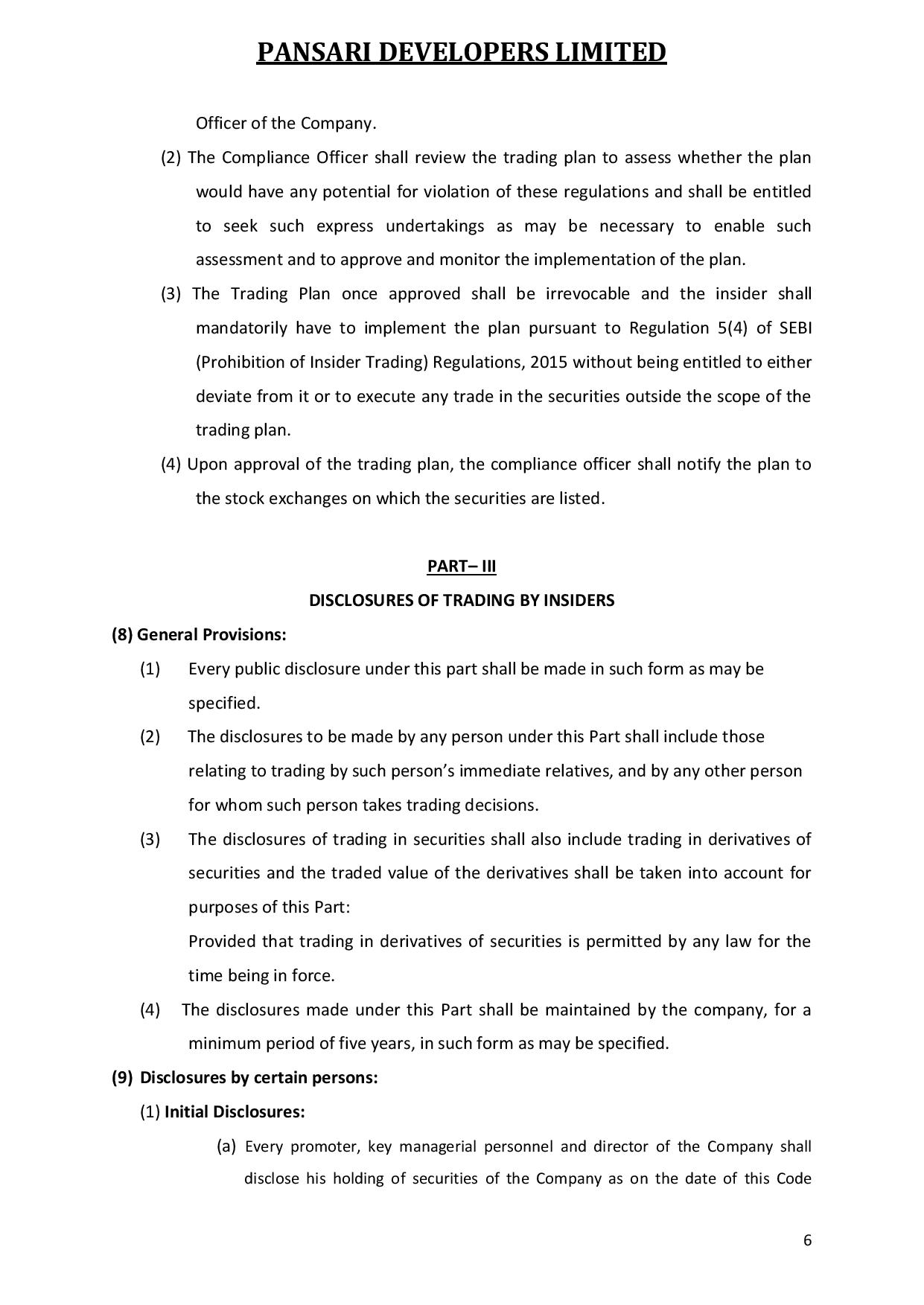 PANSARI DEVELOPERS LIMITED

Officer of the Company.

(2) The Compliance Officer shall review the trading plan to assess whether the plan would have any potential for violation of these regulations and shall be entitled to seek such express undertakings as may be necessary to enable such assessment and to approve and monitor the implementation of the plan.

(3) The Trading Plan once approved shall be irrevocable and the insider shall mandatorily have to implement the plan pursuant to Regulation 5(4) of SEBI (Prohibition of Insider Trading) Regulations, 2015 without being entitled to either deviate from it or to execute any trade in the securities outside the scope of the trading plan.

(4) Upon approval of the trading plan, the compliance officer shall notify the plan to the stock exchanges on which the securities are listed.

PART– III

DISCLOSURES OF TRADING BY INSIDERS

(8) General Provisions:

(1) Every public disclosure under this part shall be made in such form as may be specified.

(2) The disclosures to be made by any person under this Part shall include those relating to trading by such person's immediate relatives, and by any other person for whom such person takes trading decisions.

(3) The disclosures of trading in securities shall also include trading in derivatives of securities and the traded value of the derivatives shall be taken into account for purposes of this Part:

Provided that trading in derivatives of securities is permitted by any law for the time being in force.

(4) The disclosures made under this Part shall be maintained by the company, for a minimum period of five years, in such form as may be specified.

(9) Disclosures by certain persons:

(1) Initial Disclosures:

(a) Every promoter, key managerial personnel and director of the Company shall disclose his holding of securities of the Company as on the date of this Code

6